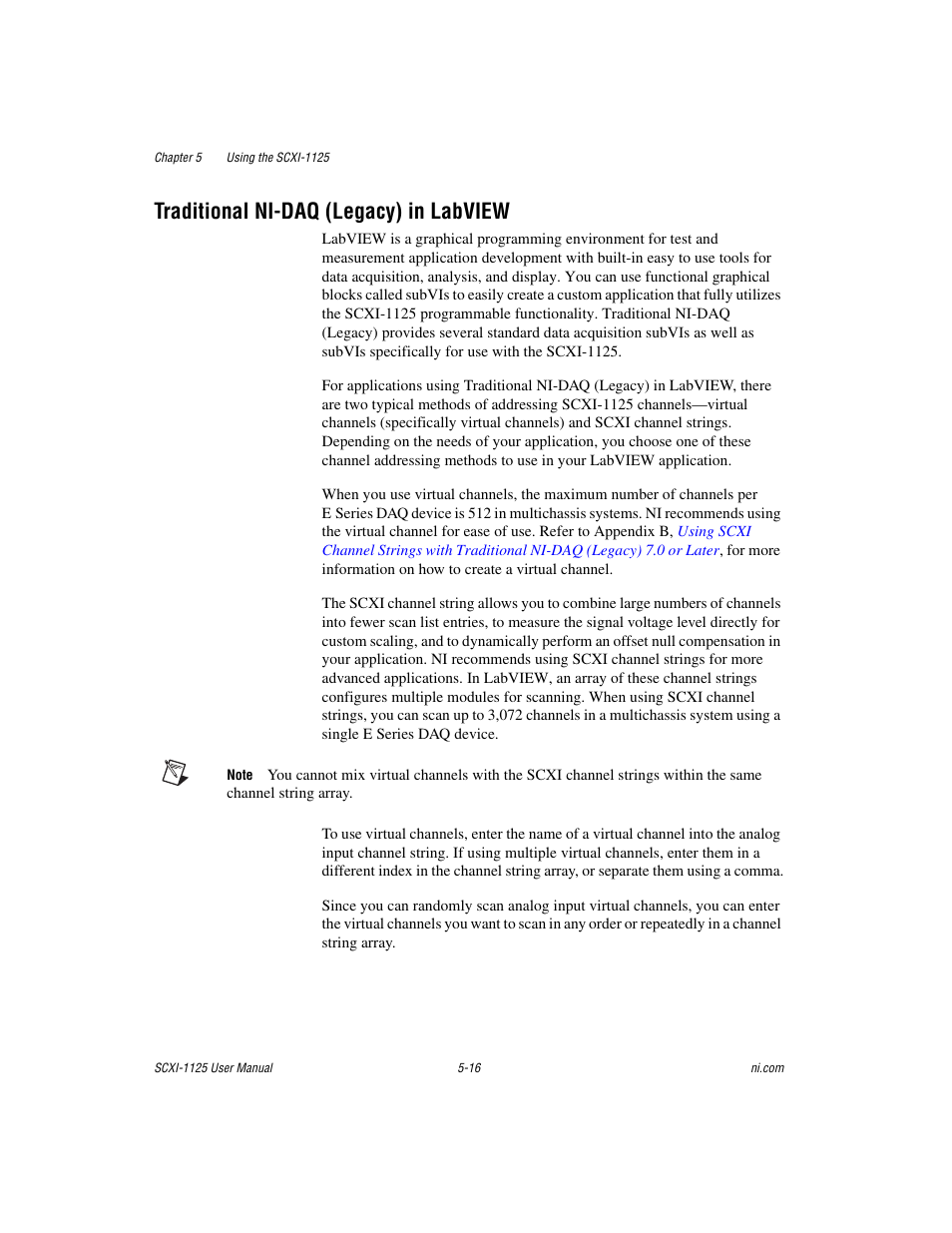 Chapter 5 Using the SCXI-1125

Traditional NI-DAQ (Legacy) in LabVIEW

LabVIEW is a graphical programming environment for test and measurement application development with built-in easy to use tools for data acquisition, analysis, and display. You can use functional graphical blocks called subVIs to easily create a custom application that fully utilizes the SCXI-1125 programmable functionality. Traditional NI-DAQ (Legacy) provides several standard data acquisition subVIs as well as subVIs specifically for use with the SCXI-1125.

For applications using Traditional NI-DAQ (Legacy) in LabVIEW, there are two typical methods of addressing SCXI-1125 channels—virtual channels (specifically virtual channels) and SCXI channel strings. Depending on the needs of your application, you choose one of these channel addressing methods to use in your LabVIEW application.

When you use virtual channels, the maximum number of channels per E Series DAQ device is 512 in multichassis systems. NI recommends using the virtual channel for ease of use. Refer to Appendix B, Using SCXI Channel Strings with Traditional NI-DAQ (Legacy) 7.0 or Later, for more information on how to create a virtual channel.

The SCXI channel string allows you to combine large numbers of channels into fewer scan list entries, to measure the signal voltage level directly for custom scaling, and to dynamically perform an offset null compensation in your application. NI recommends using SCXI channel strings for more advanced applications. In LabVIEW, an array of these channel strings configures multiple modules for scanning. When using SCXI channel strings, you can scan up to 3,072 channels in a multichassis system using a single E Series DAQ device.

Note You cannot mix virtual channels with the SCXI channel strings within the same channel string array.

To use virtual channels, enter the name of a virtual channel into the analog input channel string. If using multiple virtual channels, enter them in a different index in the channel string array, or separate them using a comma.

Since you can randomly scan analog input virtual channels, you can enter the virtual channels you want to scan in any order or repeatedly in a channel string array.

SCXI-1125 User Manual 5-16 ni.com